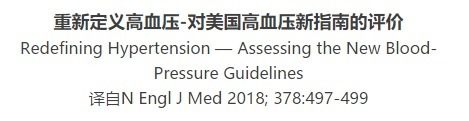 重新定义高血压-对美国高血压新指南的评价

Redefining Hypertension — Assessing the New Blood-Pressure Guidelines

译自N Engl J Med 2018; 378:497-499